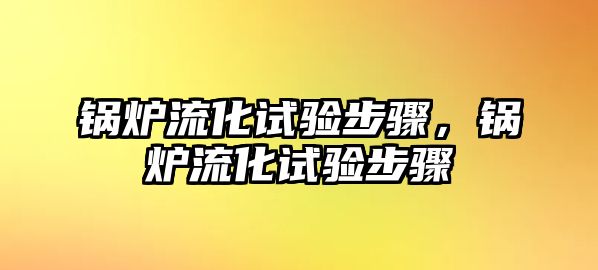 锅炉流化试验步骤，锅炉流化试验步骤